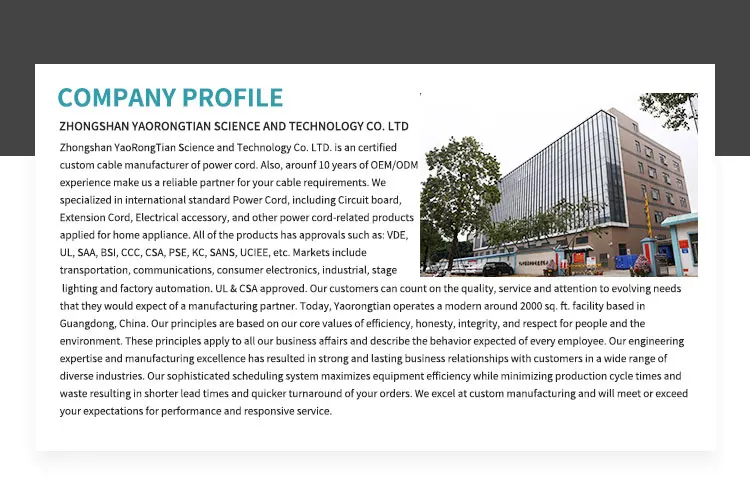 COMPANY PROFILE

ZHONGSHAN YAORONGTIAN SCIENCE AND TECHNOLOGY CO. LTD

Zhongshan YaoRongTian Science and Technology Co. LTD. is an certified custom cable manufacturer of power cord. Also, arounf 10 years of OEM/ODM experience make us a reliable partner for your cable requirements. We specialized in international standard Power Cord, including Circuit board, Extension Cord, Electrical accessory, and other power cord-related products applied for home appliance. All of the products has approvals such as: VDE, UL, SAA, BSI, CCC, CSA, PSE, KC, SANS, UCIEE, etc. Markets include transportation, communications, consumer electronics, industrial, stage lighting and factory automation. UL & CSA approved. Our customers can count on the quality, service and attention to evolving needs that they would expect of a manufacturing partner. Today, Yaorongtian operates a modern around 2000 sq. ft. facility based in Guangdong, China. Our principles are based on our core values of efficiency, honesty, integrity, and respect for people and the environment. These principles apply to all our business affairs and describe the behavior expected of every employee. Our engineering expertise and manufacturing excellence has resulted in strong and lasting business relationships with customers in a wide range of diverse industries. Our sophisticated scheduling system maximizes equipment efficiency while minimizing production cycle times and waste resulting in shorter lead times and quicker turnaround of your orders. We excel at custom manufacturing and will meet or exceed your expectations for performance and responsive service.